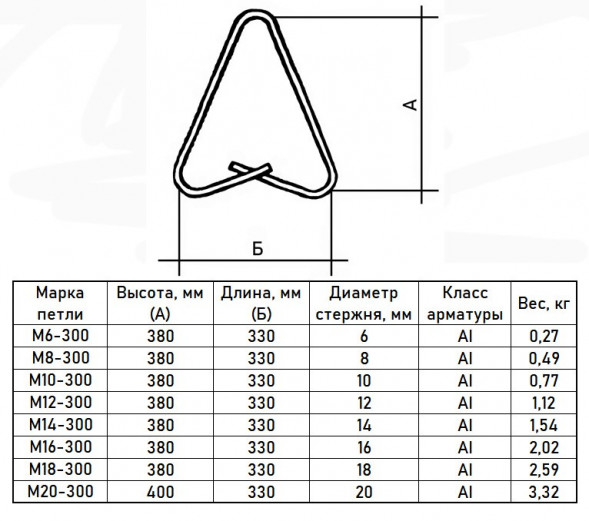 А

Б

| Марка петли | Высота, мм (А) | Длина, мм (Б) | Диаметр стержня, мм | Класс арматуры | Вес, кг |
|---|---|---|---|---|---|
| М6-300 | 380 | 330 | 6 | AI | 0,27 |
| М8-300 | 380 | 330 | 8 | AI | 0,49 |
| М10-300 | 380 | 330 | 10 | AI | 0,77 |
| М12-300 | 380 | 330 | 12 | AI | 1,12 |
| М14-300 | 380 | 330 | 14 | AI | 1,54 |
| М16-300 | 380 | 330 | 16 | AI | 2,02 |
| М18-300 | 380 | 330 | 18 | AI | 2,59 |
| М20-300 | 400 | 330 | 20 | AI | 3,32 |